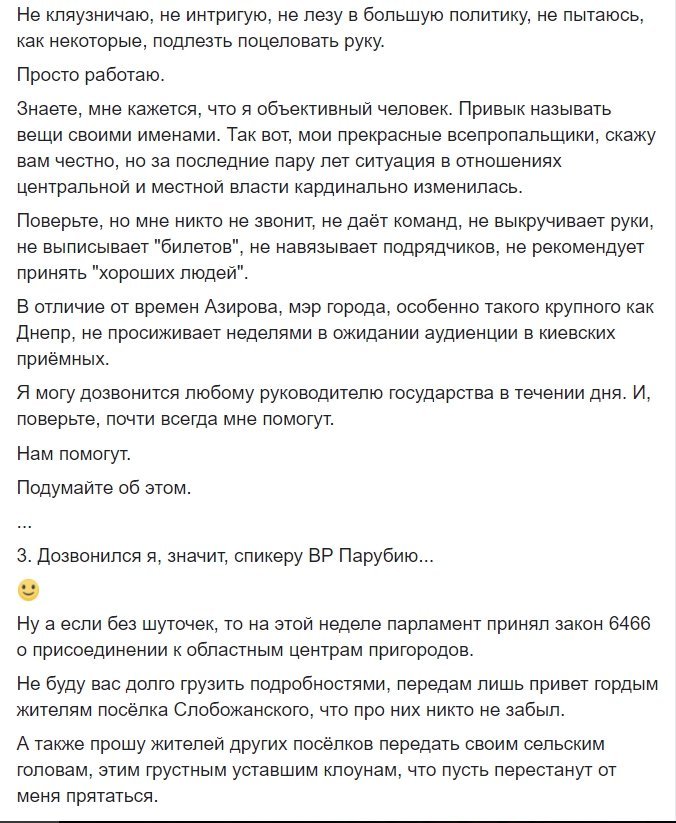 Не кляузничаю, не интригую, не лезу в большую политику, не пытаюсь, как некоторые, подлезть поцеловать руку.

Просто работаю.

Знаете, мне кажется, что я объективный человек. Привык называть вещи своими именами. Так вот, мои прекрасные всепропальщики, скажу вам честно, но за последние пару лет ситуация в отношениях центральной и местной власти кардинально изменилась.

Поверьте, но мне никто не звонит, не даёт команд, не выкручивает руки, не выписывает "билетов", не навязывает подрядчиков, не рекомендует принять "хороших людей".

В отличие от времен Азирова, мэр города, особенно такого крупного как Днепр, не просиживает неделями в ожидании аудиенции в киевских приёмных.

Я могу дозвонится любому руководителю государства в течении дня. И, поверьте, почти всегда мне помогут.

Нам помогут.

Подумайте об этом.

...

3. Дозвонился я, значит, спикеру ВР Парубию...

🙂

Ну а если без шуточек, то на этой неделе парламент принял закон 6466 о присоединении к областным центрам пригородов.

Не буду вас долго грузить подробностями, передам лишь привет гордым жителям посёлка Слобожанского, что про них никто не забыл.

А также прошу жителей других посёлков передать своим сельским головам, этим грустным уставшим клоунам, что пусть перестанут от меня прятаться.